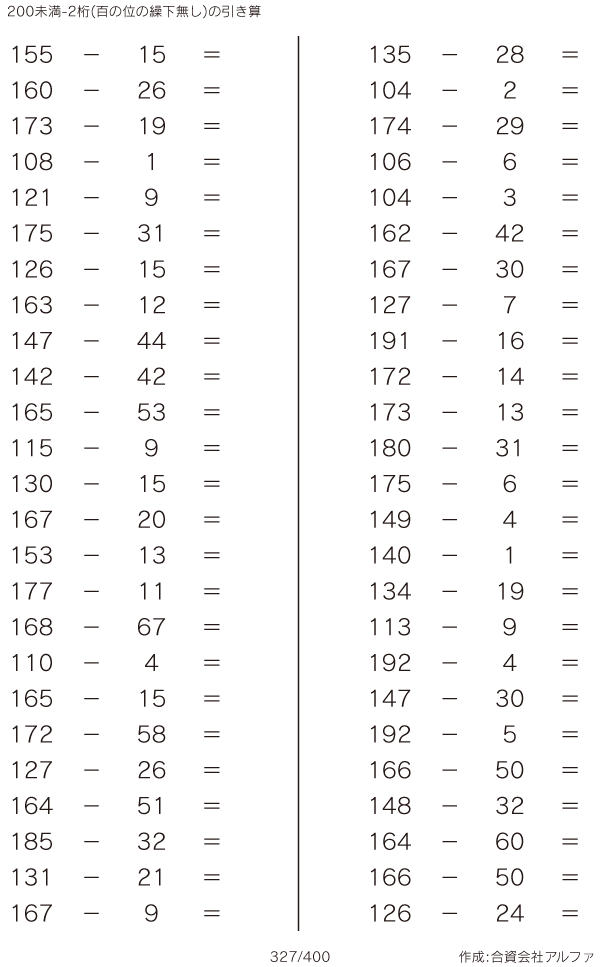 200未満-2桁(百の位の繰下無し)の引き算

155 − 15 =
160 − 26 =
173 − 19 =
108 − 1 =
121 − 9 =
175 − 31 =
126 − 15 =
163 − 12 =
147 − 44 =
142 − 42 =
165 − 53 =
115 − 9 =
130 − 15 =
167 − 20 =
153 − 13 =
177 − 11 =
168 − 67 =
110 − 4 =
165 − 15 =
172 − 58 =
127 − 26 =
164 − 51 =
185 − 32 =
131 − 21 =
167 − 9 =

135 − 28 =
104 − 2 =
174 − 29 =
106 − 6 =
104 − 3 =
162 − 42 =
167 − 30 =
127 − 7 =
191 − 16 =
172 − 14 =
173 − 13 =
180 − 31 =
175 − 6 =
149 − 4 =
140 − 1 =
134 − 19 =
113 − 9 =
192 − 4 =
147 − 30 =
192 − 5 =
166 − 50 =
148 − 32 =
164 − 60 =
166 − 50 =
126 − 24 =

327/400

作成:合資会社アルファ